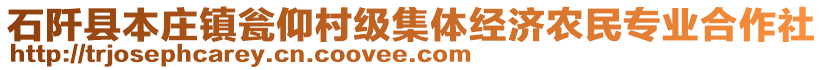 石阡县本庄镇瓮仰村级集体经济农民专业合作社
http://trjosephcarey.cn.coovee.com